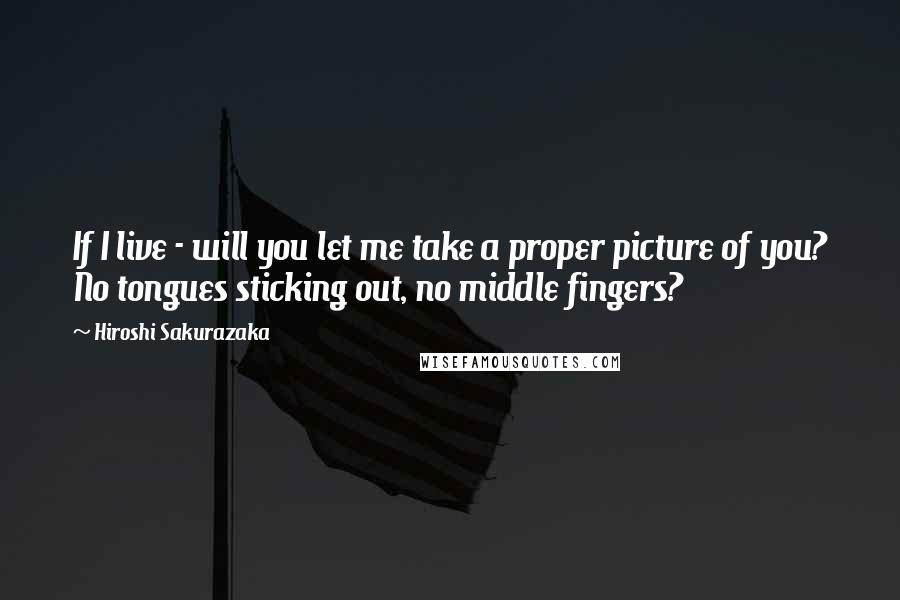 If I live - will you let me take a proper picture of you? No tongues sticking out, no middle fingers?

~ Hiroshi Sakurazaka

WISEFAMOUSQUOTES.COM